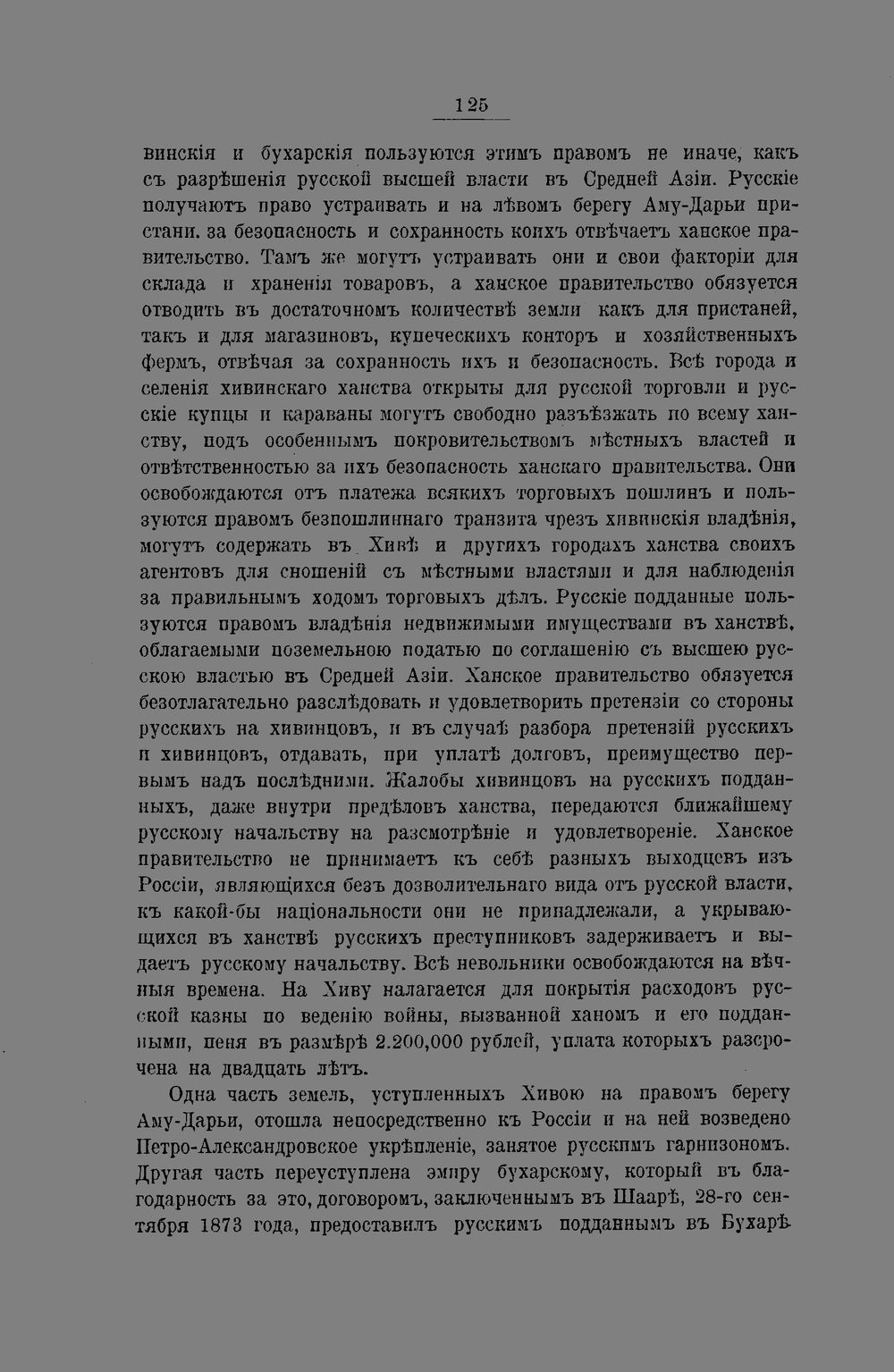 125

винскія и бухарскія пользуются этимъ правомъ не иначе, какъ съ разрѣшенія русской высшей власти въ Средней Азіи. Русскіе получаютъ право устраивать и на лѣвомъ берегу Аму-Дарьи пристани, за безопасность и сохранность коихъ отвѣчаетъ ханское правительство. Тамъ же могутъ устраивать они и свои факторіи для склада и храненія товаровъ, а ханское правительство обязуется отводить въ достаточномъ количествѣ земли какъ для пристаней, такъ и для магазиновъ, купеческихъ конторъ и хозяйственныхъ фермъ, отвѣчая за сохранность ихъ и безопасность. Всѣ города и селенія хивинскаго ханства открыты для русской торговли и русскіе купцы и караваны могутъ свободно разъѣзжать по всему ханству, подъ особеннымъ покровительствомъ мѣстныхъ властей и отвѣтственностью за ихъ безопасность ханскаго правительства. Они освобождаются отъ платежа всякихъ торговыхъ пошлинъ и пользуются правомъ безпошлиннаго транзита чрезъ хивинскія владѣнія, могутъ содержать въ Хивѣ и другихъ городахъ ханства своихъ агентовъ для сношеній съ мѣстными властями и для наблюденія за правильнымъ ходомъ торговыхъ дѣлъ. Русскіе подданные пользуются правомъ владѣнія недвижимыми имуществами въ ханствѣ, облагаемыми поземельною податью по соглашенію съ высшею русскою властью въ Средней Азіи. Ханское правительство обязуется безотлагательно разслѣдовать и удовлетворить претензіи со стороны русскихъ на хивинцовъ, и въ случаѣ разбора претензій русскихъ и хивинцовъ, отдавать, при уплатѣ долговъ, преимущество первымъ надъ послѣдними. Жалобы хивинцовъ на русскихъ подданныхъ, даже внутри предѣловъ ханства, передаются ближайшему русскому начальству на разсмотрѣніе и удовлетвореніе. Ханское правительство не принимаетъ къ себѣ разныхъ выходцевъ изъ Россіи, являющихся безъ дозволительнаго вида отъ русской власти, къ какой-бы національности они не принадлежали, а укрывающихся въ ханствѣ русскихъ преступниковъ задерживаетъ и выдаетъ русскому начальству. Всѣ невольники освобождаются на вѣчныя времена. На Хиву налагается для покрытія расходовъ русской казны по веденію войны, вызванной ханомъ и его подданными, пеня въ размѣрѣ 2.200,000 рублей, уплата которыхъ разсрочена на двадцать лѣтъ.

Одна часть земель, уступленныхъ Хивою на правомъ берегу Аму-Дарьи, отошла непосредственно къ Россіи и на ней возведено Петро-Александровское укрѣпленіе, занятое русскимъ гарнизономъ. Другая часть переуступлена эмиру бухарскому, который въ благодарность за это, договоромъ, заключеннымъ въ Шаарѣ, 28-го сентября 1873 года, предоставилъ русскимъ подданнымъ въ Бухарѣ